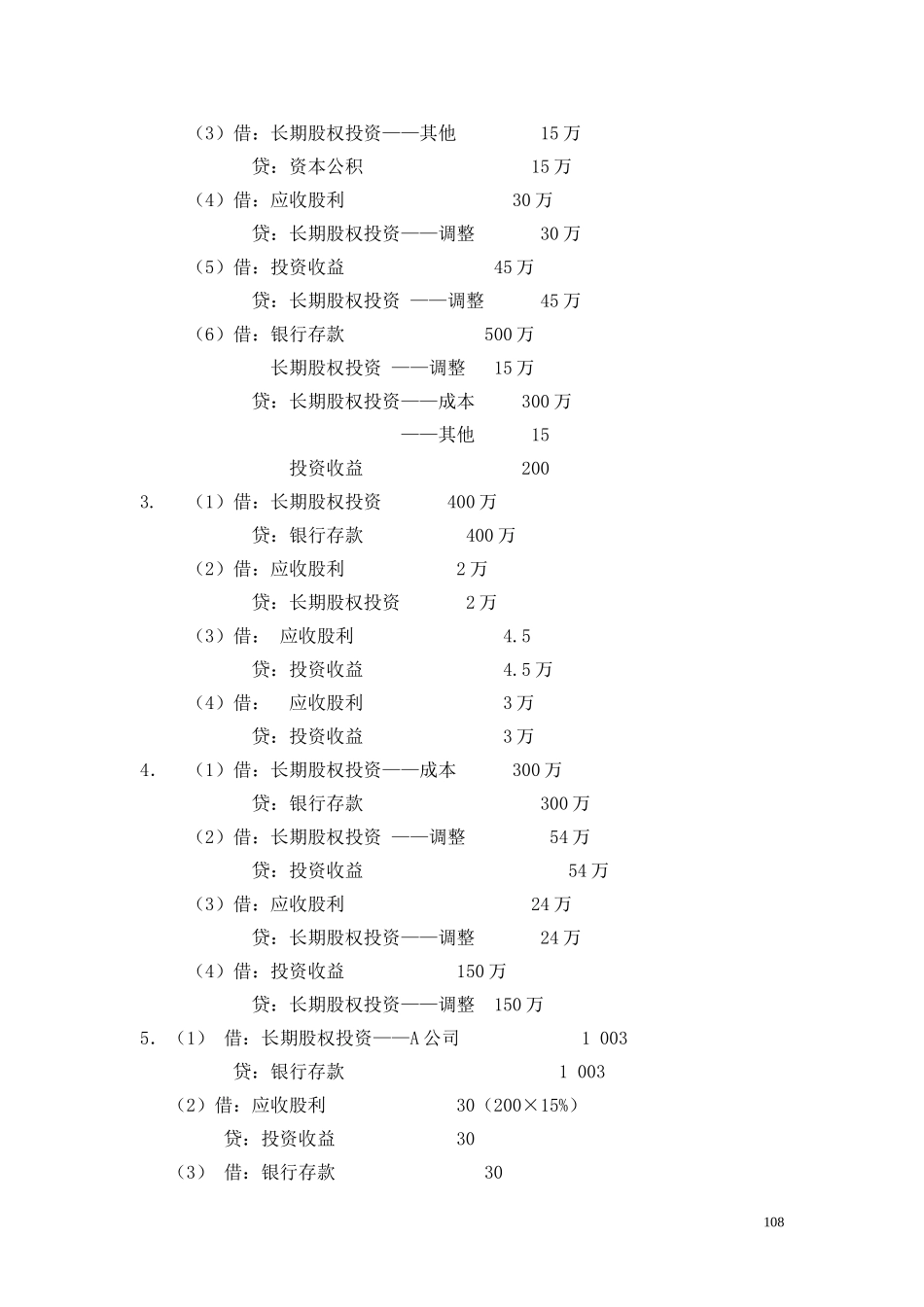 （3）借：长期股权投资——其他 15 万
贷：资本公积 15 万
（4）借：应收股利 30 万
贷：长期股权投资——调整 30 万
（5）借：投资收益 45 万
贷：长期股权投资 ——调整 45 万
（6）借：银行存款 500 万
长期股权投资 ——调整 15 万
贷：长期股权投资——成本 300 万
——其他 15
投资收益 200
3. （1）借：长期股权投资 400 万
贷：银行存款 400 万
（2）借：应收股利 2 万
贷：长期股权投资 2 万
（3）借： 应收股利 4.5
贷：投资收益 4.5 万
（4）借： 应收股利 3 万
贷：投资收益 3 万
4. （1）借：长期股权投资——成本 300 万
贷：银行存款 300 万
（2）借：长期股权投资 ——调整 54 万
贷：投资收益 54 万
（3）借：应收股利 24 万
贷：长期股权投资——调整 24 万
（4）借：投资收益 150 万
贷：长期股权投资——调整 150 万
5. （1） 借：长期股权投资——A 公司 1 003
贷：银行存款 1 003
（2）借：应收股利 30（200×15%）
贷：投资收益 30
（3） 借：银行存款 30

108